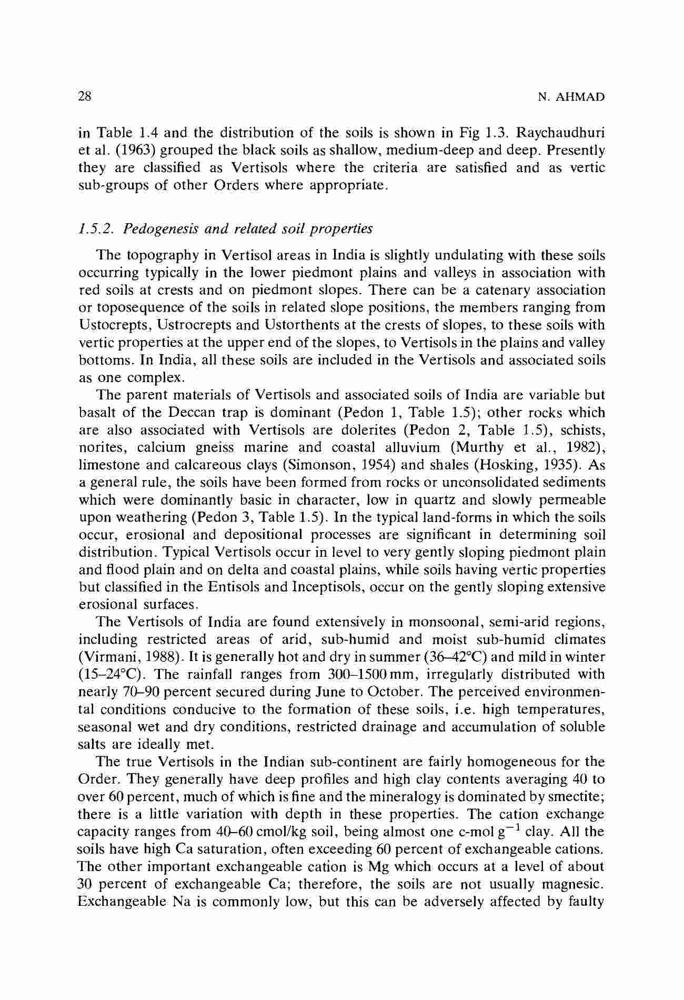 28

N. AHMAD

in Table 1.4 and the distribution of the soils is shown in Fig 1.3. Raychaudhuri et al. (1963) grouped the black soils as shallow, medium-deep and deep. Presently they are classified as Vertisols where the criteria are satisfied and as vertic sub-groups of other Orders where appropriate.

1.5.2. Pedogenesis and related soil properties

The topography in Vertisol areas in India is slightly undulating with these soils occurring typically in the lower piedmont plains and valleys in association with red soils at crests and on piedmont slopes. There can be a catenary association or toposequence of the soils in related slope positions, the members ranging from Ustocrepts, Ustrocrepts and Ustorthents at the crests of slopes, to these soils with vertic properties at the upper end of the slopes, to Vertisols in the plains and valley bottoms. In India, all these soils are included in the Vertisols and associated soils as one complex.

The parent materials of Vertisols and associated soils of India are variable but basalt of the Deccan trap is dominant (Pedon 1, Table 1.5); other rocks which are also associated with Vertisols are dolerites (Pedon 2, Table 1.5), schists, norites, calcium gneiss marine and coastal alluvium (Murthy et al., 1982), limestone and calcareous clays (Simonson, 1954) and shales (Hosking, 1935). As a general rule, the soils have been formed from rocks or unconsolidated sediments which were dominantly basic in character, low in quartz and slowly permeable upon weathering (Pedon 3, Table 1.5). In the typical land-forms in which the soils occur, erosional and depositional processes are significant in determining soil distribution. Typical Vertisols occur in level to very gently sloping piedmont plain and flood plain and on delta and coastal plains, while soils having vertic properties but classified in the Entisols and Inceptisols, occur on the gently sloping extensive erosional surfaces.

The Vertisols of India are found extensively in monsoonal, semi-arid regions, including restricted areas of arid, sub-humid and moist sub-humid climates (Virmani, 1988). It is generally hot and dry in summer (36–42°C) and mild in winter (15–24°C). The rainfall ranges from 300–1500 mm, irregularly distributed with nearly 70–90 percent secured during June to October. The perceived environmental conditions conducive to the formation of these soils, i.e. high temperatures, seasonal wet and dry conditions, restricted drainage and accumulation of soluble salts are ideally met.

The true Vertisols in the Indian sub-continent are fairly homogeneous for the Order. They generally have deep profiles and high clay contents averaging 40 to over 60 percent, much of which is fine and the mineralogy is dominated by smectite; there is a little variation with depth in these properties. The cation exchange capacity ranges from 40–60 cmol/kg soil, being almost one c-mol $g^{-1}$ clay. All the soils have high Ca saturation, often exceeding 60 percent of exchangeable cations. The other important exchangeable cation is Mg which occurs at a level of about 30 percent of exchangeable Ca; therefore, the soils are not usually magnesic. Exchangeable Na is commonly low, but this can be adversely affected by faulty